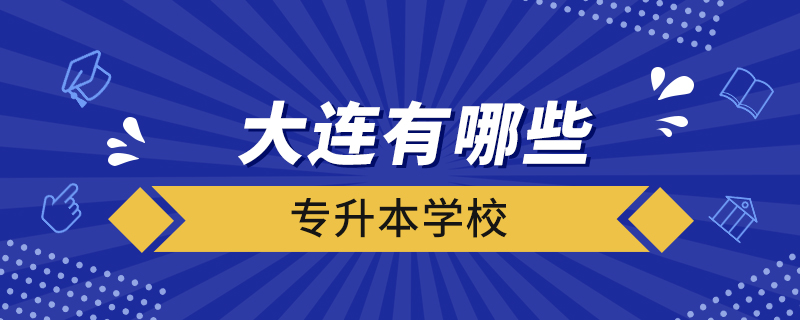 大连有哪些

专升本学校